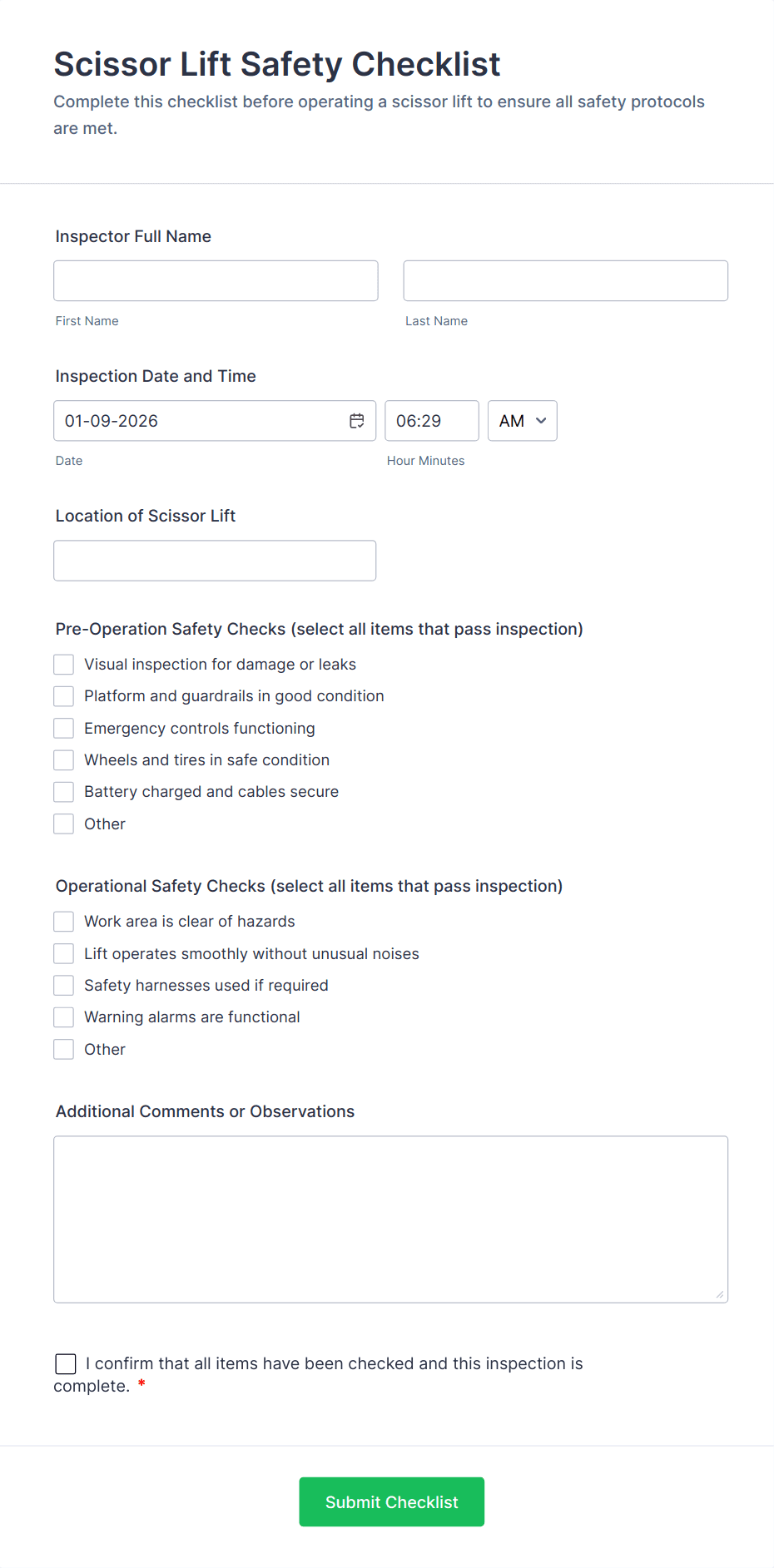 Scissor Lift Safety Checklist

Complete this checklist before operating a scissor lift to ensure all safety protocols are met.

Inspector Full Name

First Name

Last Name

Inspection Date and Time

01-09-2026

06:29

AM

Date

Hour Minutes

Location of Scissor Lift

Pre-Operation Safety Checks (select all items that pass inspection)

Visual inspection for damage or leaks

Platform and guardrails in good condition

Emergency controls functioning

Wheels and tires in safe condition

Battery charged and cables secure

Other

Operational Safety Checks (select all items that pass inspection)

Work area is clear of hazards

Lift operates smoothly without unusual noises

Safety harnesses used if required

Warning alarms are functional

Other

Additional Comments or Observations

I confirm that all items have been checked and this inspection is complete. *

Submit Checklist